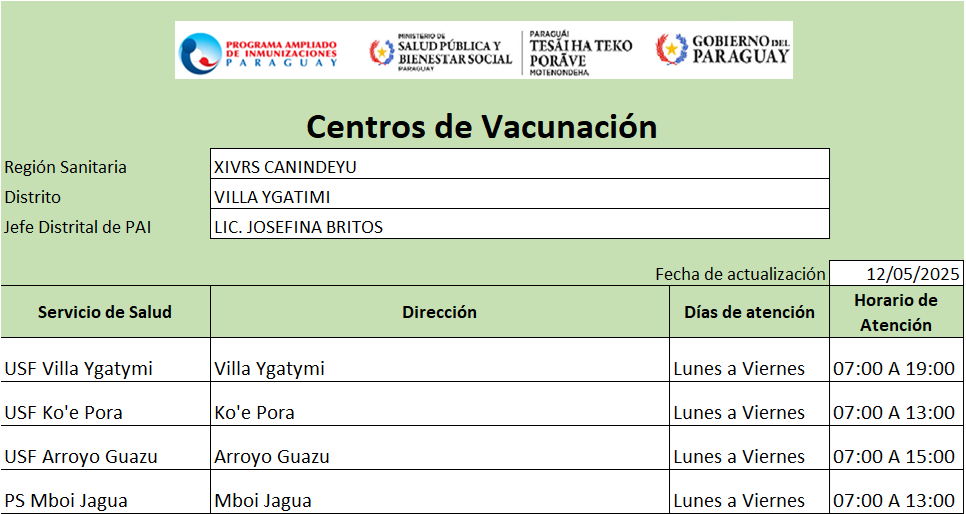 PROGRAMA AMPLIADO DE INMUNIZACIONES PARAGUAY

MINISTERIO DE SALUD PÚBLICA Y BIENESTAR SOCIAL PARAGUAY

PARAGUÁI TESÃI HA TEKO PORÃVE MOTENONDEHA

GOBIERNO DEL PARAGUAY

Centros de Vacunación

| Región Sanitaria | XIVRS CANINDEYU |
|---|---|
| Distrito | VILLA YGATIMI |
| Jefe Distrital de PAI | LIC. JOSEFINA BRITOS |

Fecha de actualización 12/05/2025

| Servicio de Salud | Dirección | Días de atención | Horario de Atención |
|---|---|---|---|
| USF Villa Ygatymi | Villa Ygatymi | Lunes a Viernes | 07:00 A 19:00 |
| USF Ko'e Pora | Ko'e Pora | Lunes a Viernes | 07:00 A 13:00 |
| USF Arroyo Guazu | Arroyo Guazu | Lunes a Viernes | 07:00 A 15:00 |
| PS Mboi Jagua | Mboi Jagua | Lunes a Viernes | 07:00 A 13:00 |